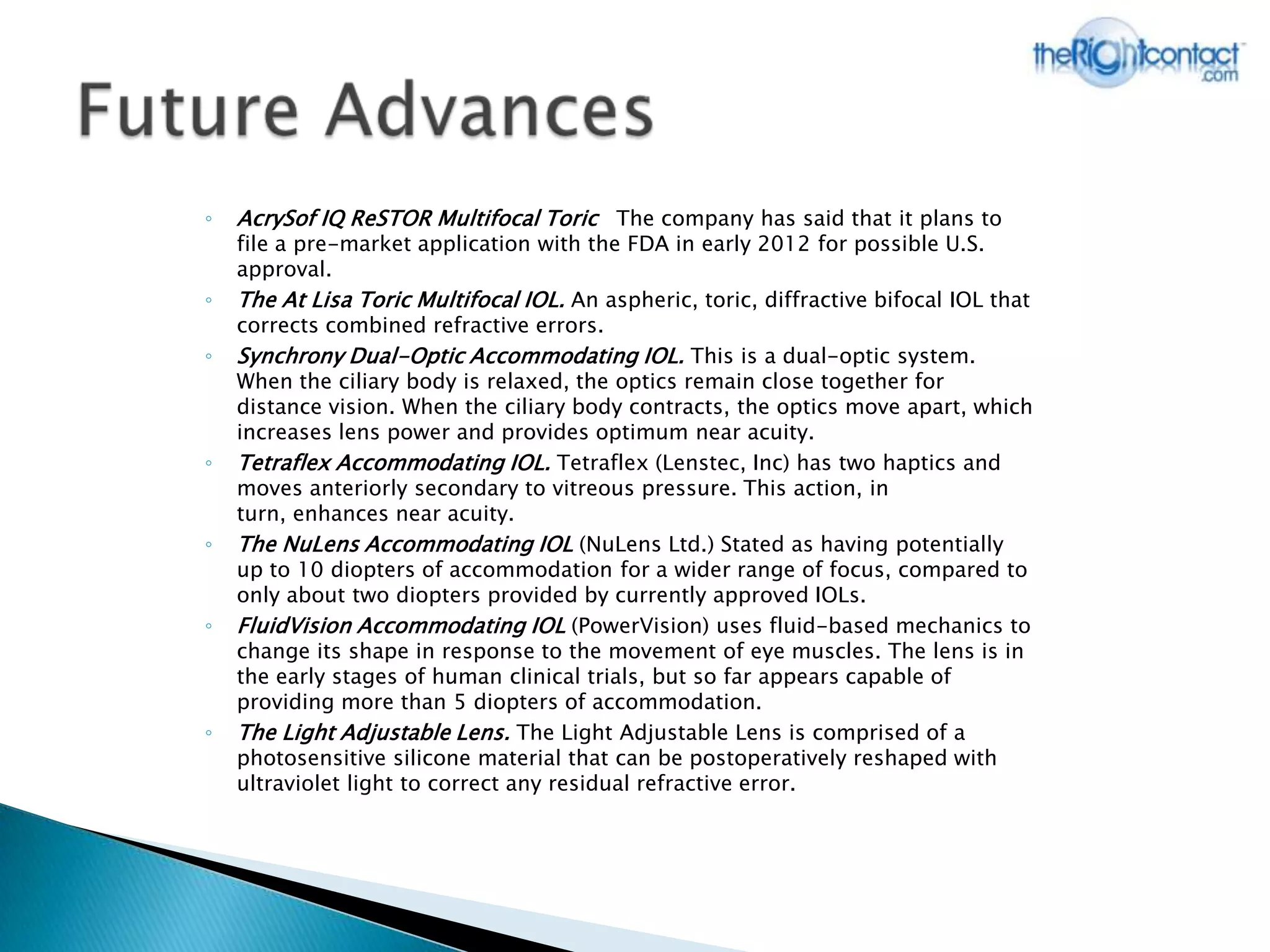 theRightcontact.com

Future Advances

◦ AcrySof IQ ReSTOR Multifocal Toric The company has said that it plans to file a pre-market application with the FDA in early 2012 for possible U.S. approval.
◦ The At Lisa Toric Multifocal IOL. An aspheric, toric, diffractive bifocal IOL that corrects combined refractive errors.
◦ Synchrony Dual-Optic Accommodating IOL. This is a dual-optic system. When the ciliary body is relaxed, the optics remain close together for distance vision. When the ciliary body contracts, the optics move apart, which increases lens power and provides optimum near acuity.
◦ Tetraflex Accommodating IOL. Tetraflex (Lenstec, Inc) has two haptics and moves anteriorly secondary to vitreous pressure. This action, in turn, enhances near acuity.
◦ The NuLens Accommodating IOL (NuLens Ltd.) Stated as having potentially up to 10 diopters of accommodation for a wider range of focus, compared to only about two diopters provided by currently approved IOLs.
◦ FluidVision Accommodating IOL (PowerVision) uses fluid-based mechanics to change its shape in response to the movement of eye muscles. The lens is in the early stages of human clinical trials, but so far appears capable of providing more than 5 diopters of accommodation.
◦ The Light Adjustable Lens. The Light Adjustable Lens is comprised of a photosensitive silicone material that can be postoperatively reshaped with ultraviolet light to correct any residual refractive error.